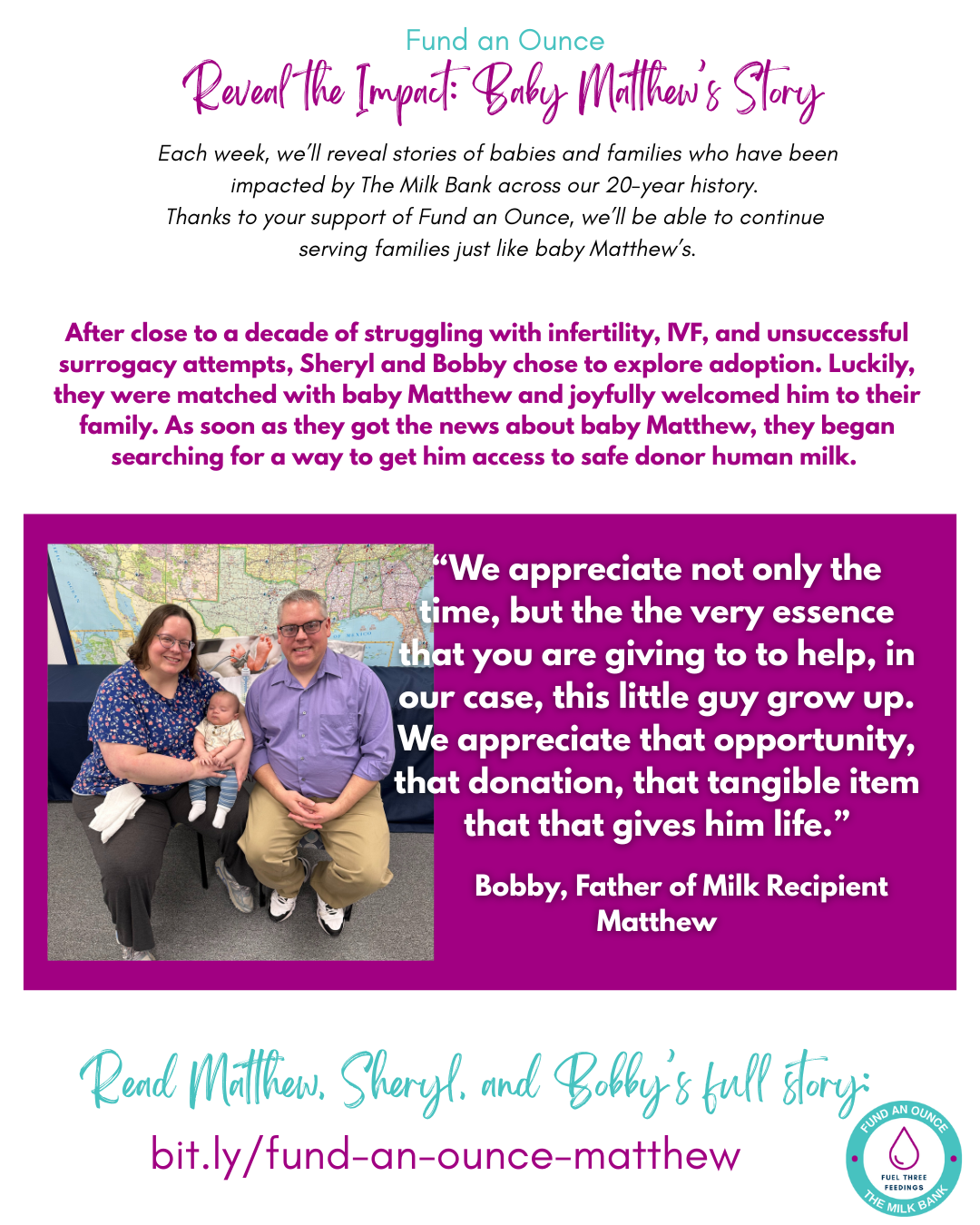 Fund an Ounce

Reveal the Impact: Baby Matthew's Story

Each week, we'll reveal stories of babies and families who have been impacted by The Milk Bank across our 20-year history. Thanks to your support of Fund an Ounce, we'll be able to continue serving families just like baby Matthew's.

After close to a decade of struggling with infertility, IVF, and unsuccessful surrogacy attempts, Sheryl and Bobby chose to explore adoption. Luckily, they were matched with baby Matthew and joyfully welcomed him to their family. As soon as they got the news about baby Matthew, they began searching for a way to get him access to safe donor human milk.

"We appreciate not only the time, but the the very essence that you are giving to to help, in our case, this little guy grow up. We appreciate that opportunity, that donation, that tangible item that that gives him life."

Bobby, Father of Milk Recipient Matthew

Read Matthew, Sheryl, and Bobby's full story:

bit.ly/fund-an-ounce-matthew

FUND AN OUNCE
FUEL THREE FEEDINGS
THE MILK BANK